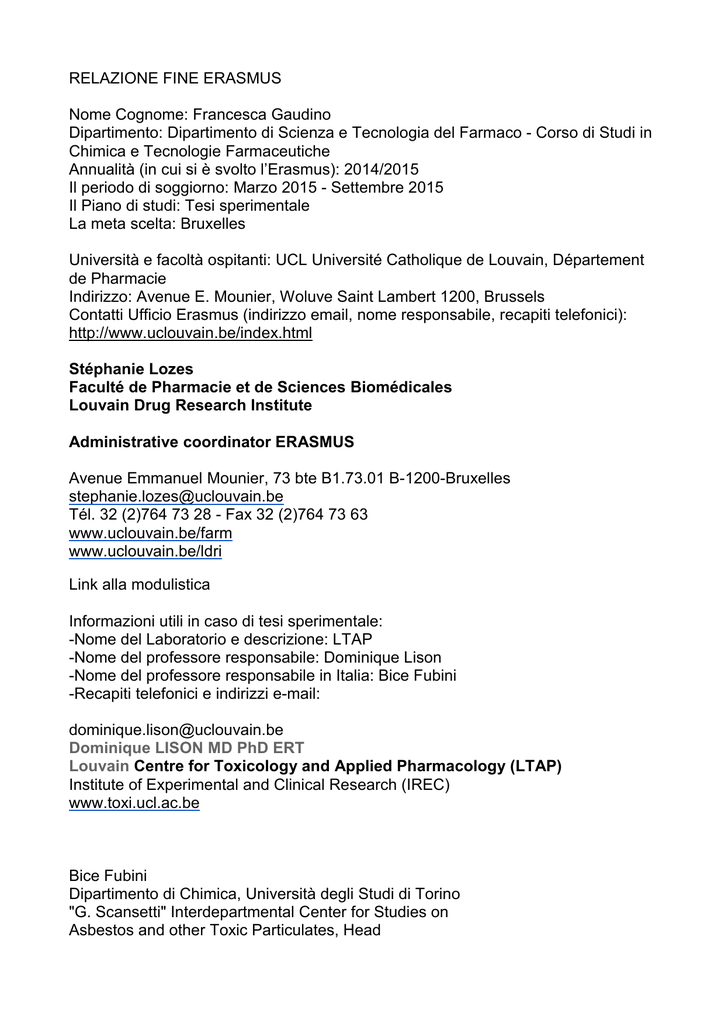 RELAZIONE FINE ERASMUS

Nome Cognome: Francesca Gaudino
Dipartimento: Dipartimento di Scienza e Tecnologia del Farmaco - Corso di Studi in Chimica e Tecnologie Farmaceutiche
Annualità (in cui si è svolto l'Erasmus): 2014/2015
Il periodo di soggiorno: Marzo 2015 - Settembre 2015
Il Piano di studi: Tesi sperimentale
La meta scelta: Bruxelles

Università e facoltà ospitanti: UCL Université Catholique de Louvain, Département de Pharmacie
Indirizzo: Avenue E. Mounier, Woluve Saint Lambert 1200, Brussels
Contatti Ufficio Erasmus (indirizzo email, nome responsabile, recapiti telefonici): http://www.uclouvain.be/index.html

Stéphanie Lozes
Faculté de Pharmacie et de Sciences Biomédicales
Louvain Drug Research Institute

Administrative coordinator ERASMUS

Avenue Emmanuel Mounier, 73 bte B1.73.01 B-1200-Bruxelles
stephanie.lozes@uclouvain.be
Tél. 32 (2)764 73 28 - Fax 32 (2)764 73 63
www.uclouvain.be/farm
www.uclouvain.be/ldri

Link alla modulistica

Informazioni utili in caso di tesi sperimentale:
-Nome del Laboratorio e descrizione: LTAP
-Nome del professore responsabile: Dominique Lison
-Nome del professore responsabile in Italia: Bice Fubini
-Recapiti telefonici e indirizzi e-mail:

dominique.lison@uclouvain.be
Dominique LISON MD PhD ERT
Louvain Centre for Toxicology and Applied Pharmacology (LTAP)
Institute of Experimental and Clinical Research (IREC)
www.toxi.ucl.ac.be

Bice Fubini
Dipartimento di Chimica, Università degli Studi di Torino
"G. Scansetti" Interdepartmental Center for Studies on Asbestos and other Toxic Particulates, Head